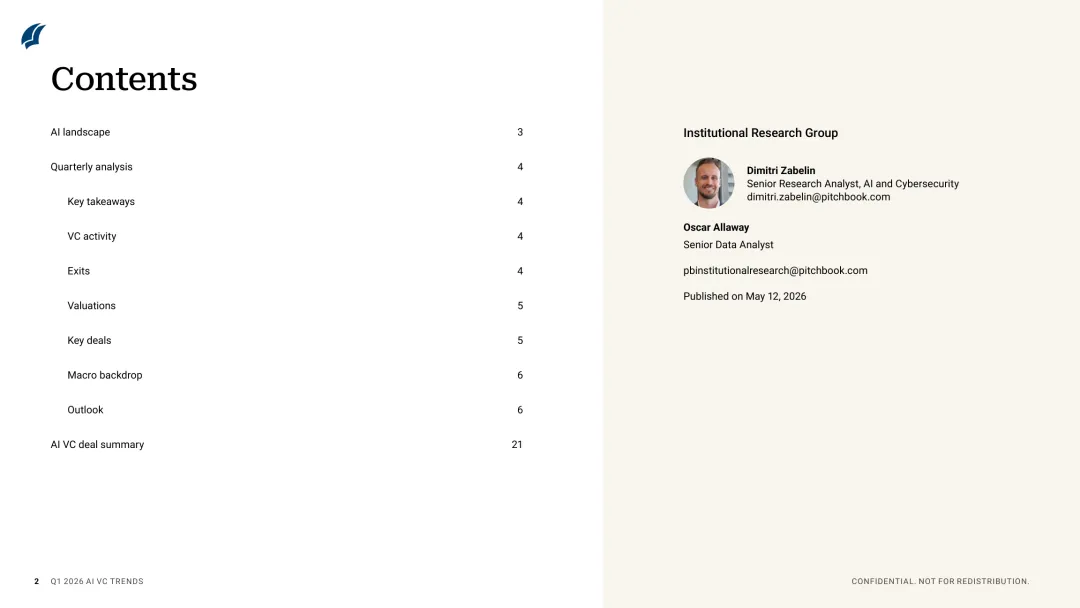 Contents

| | |
|---|---|
| AI landscape | 3 |
| Quarterly analysis | 4 |
| Key takeaways | 4 |
| VC activity | 4 |
| Exits | 4 |
| Valuations | 5 |
| Key deals | 5 |
| Macro backdrop | 6 |
| Outlook | 6 |
| AI VC deal summary | 21 |

Institutional Research Group

Dimitri Zabelin
Senior Research Analyst, AI and Cybersecurity
dimitri.zabelin@pitchbook.com

Oscar Allaway
Senior Data Analyst

pbinstitutionalresearch@pitchbook.com

Published on May 12, 2026

2 Q1 2026 AI VC TRENDS

CONFIDENTIAL. NOT FOR REDISTRIBUTION.